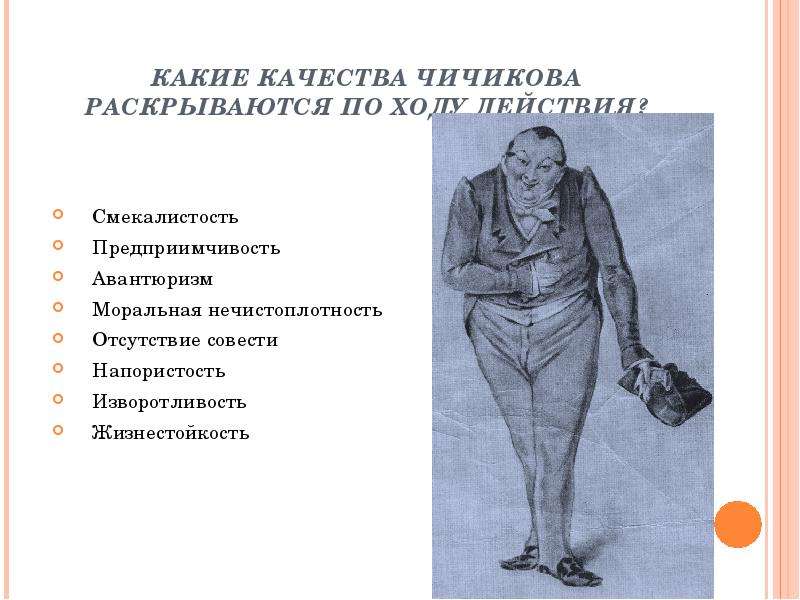 КАКИЕ КАЧЕСТВА ЧИЧИКОВА РАСКРЫВАЮТСЯ ПО ХОДУ ДЕЙСТВИЯ?

• Смекалистость
• Предприимчивость
• Авантюризм
• Моральная нечистоплотность
• Отсутствие совести
• Напористость
• Изворотливость
• Жизнестойкость